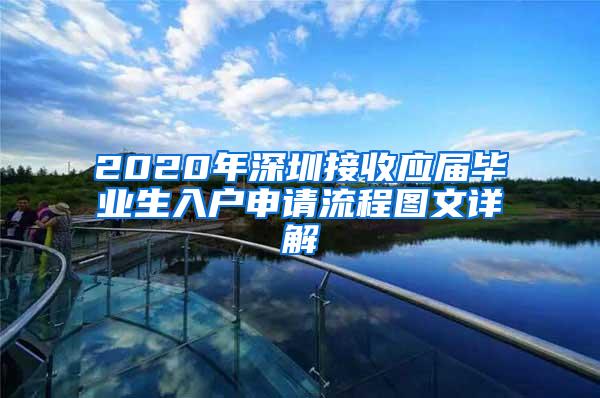 2020年深圳接收应届毕业生入户申请流程图文详解